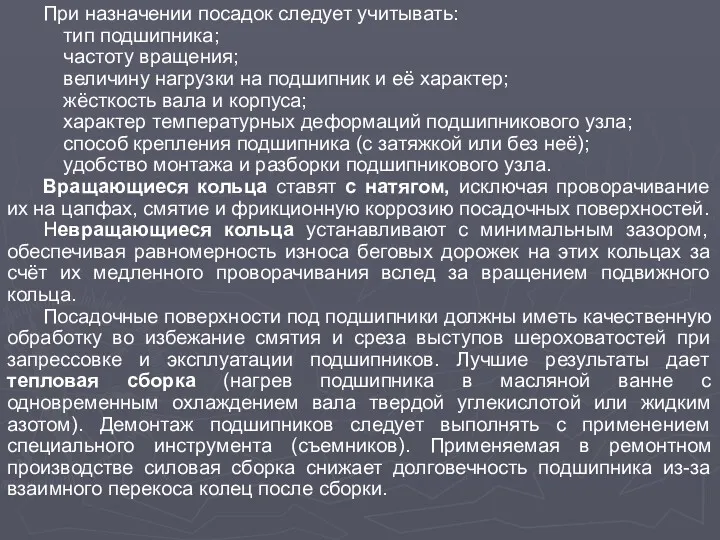 При назначении посадок следует учитывать:
тип подшипника;
частоту вращения;
величину нагрузки на подшипник и её характер;
жёсткость вала и корпуса;
характер температурных деформаций подшипникового узла;
способ крепления подшипника (с затяжкой или без неё);
удобство монтажа и разборки подшипникового узла.

Вращающиеся кольца ставят с натягом, исключая проворачивание их на цапфах, смятие и фрикционную коррозию посадочных поверхностей.

Невращающиеся кольца устанавливают с минимальным зазором, обеспечивая равномерность износа беговых дорожек на этих кольцах за счёт их медленного проворачивания вслед за вращением подвижного кольца.

Посадочные поверхности под подшипники должны иметь качественную обработку во избежание смятия и среза выступов шероховатостей при запрессовке и эксплуатации подшипников. Лучшие результаты дает тепловая сборка (нагрев подшипника в масляной ванне с одновременным охлаждением вала твердой углекислотой или жидким азотом). Демонтаж подшипников следует выполнять с применением специального инструмента (съемников). Применяемая в ремонтном производстве силовая сборка снижает долговечность подшипника из-за взаимного перекоса колец после сборки.